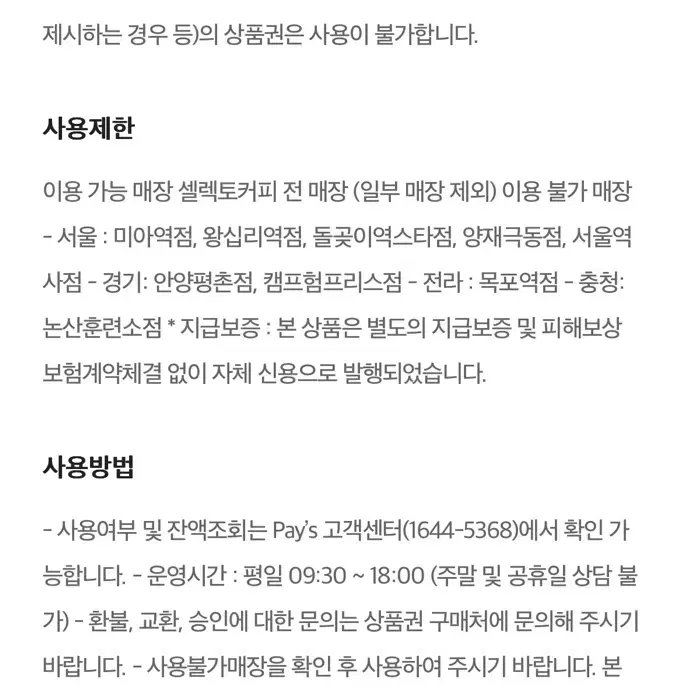 제시하는 경우 등)의 상품권은 사용이 불가합니다.

사용제한

이용 가능 매장 셀렉토커피 전 매장 (일부 매장 제외) 이용 불가 매장 - 서울 : 미아역점, 왕십리역점, 돌곶이역스타점, 양재극동점, 서울역사점 - 경기: 안양평촌점, 캠프험프리스점 - 전라 : 목포역점 - 충청: 논산훈련소점 * 지급보증 : 본 상품은 별도의 지급보증 및 피해보상 보험계약체결 없이 자체 신용으로 발행되었습니다.

사용방법

- 사용여부 및 잔액조회는 Pay's 고객센터(1644-5368)에서 확인 가능합니다. - 운영시간 : 평일 09:30 ~ 18:00 (주말 및 공휴일 상담 불가) - 환불, 교환, 승인에 대한 문의는 상품권 구매처에 문의해 주시기 바랍니다. - 사용불가매장을 확인 후 사용하여 주시기 바랍니다. 본